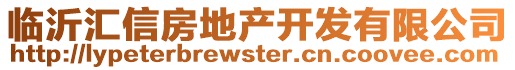 临沂汇信房地产开发有限公司
http://lypeterbrewster.cn.coovee.com